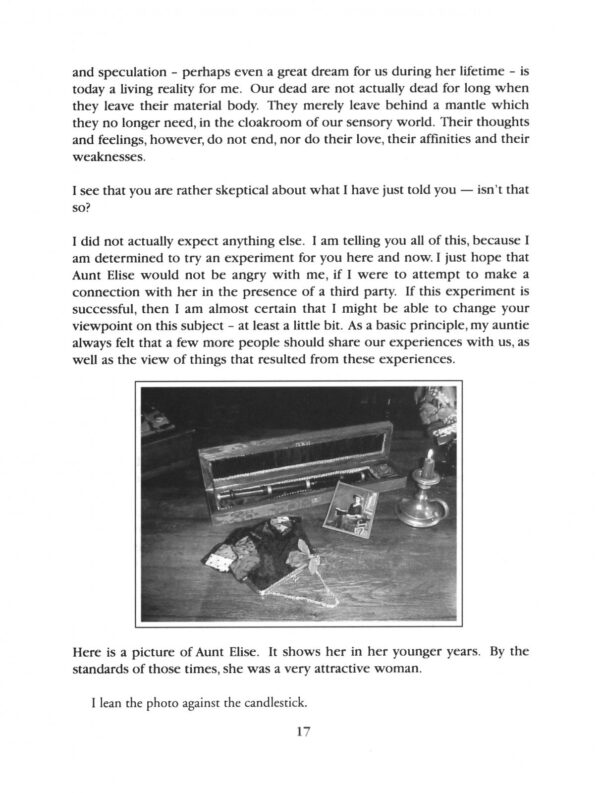 and speculation - perhaps even a great dream for us during her lifetime - is today a living reality for me. Our dead are not actually dead for long when they leave their material body. They merely leave behind a mantle which they no longer need, in the cloakroom of our sensory world. Their thoughts and feelings, however, do not end, nor do their love, their affinities and their weaknesses.

I see that you are rather skeptical about what I have just told you — isn't that so?

I did not actually expect anything else. I am telling you all of this, because I am determined to try an experiment for you here and now. I just hope that Aunt Elise would not be angry with me, if I were to attempt to make a connection with her in the presence of a third party. If this experiment is successful, then I am almost certain that I might be able to change your viewpoint on this subject - at least a little bit. As a basic principle, my auntie always felt that a few more people should share our experiences with us, as well as the view of things that resulted from these experiences.

Here is a picture of Aunt Elise. It shows her in her younger years. By the standards of those times, she was a very attractive woman.

I lean the photo against the candlestick.

17